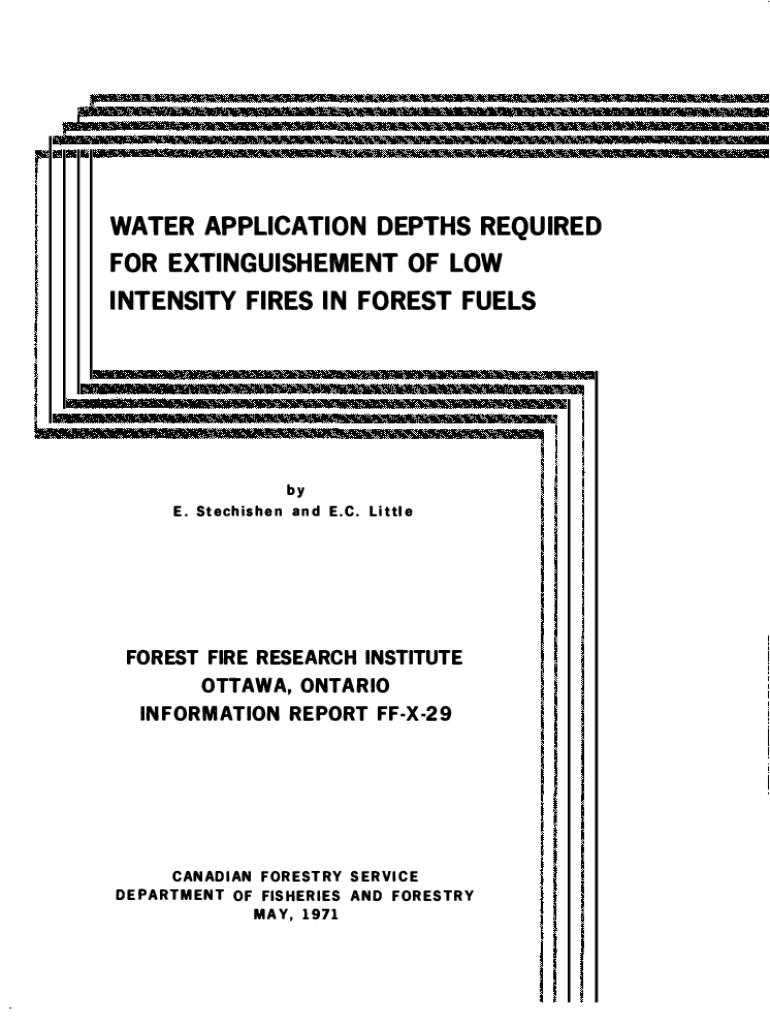 WATER APPLICATION DEPTHS REQUIRED FOR EXTINGUISHEMENT OF LOW INTENSITY FIRES IN FOREST FUELS

by
E. Stechishen and E.C. Little

FOREST FIRE RESEARCH INSTITUTE
OTTAWA, ONTARIO
INFORMATION REPORT FF-X-29

CANADIAN FORESTRY SERVICE
DEPARTMENT OF FISHERIES AND FORESTRY
MAY, 1971